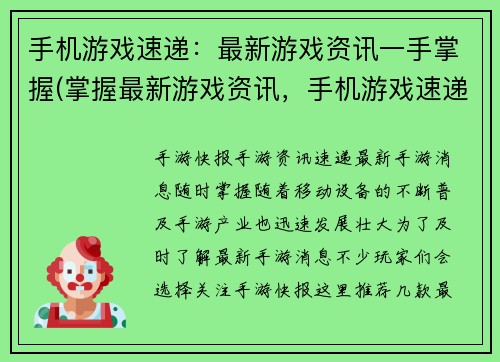 手机游戏速递：最新游戏资讯一手掌握(掌握最新游戏资讯，手机游戏速递

手游快报手游资讯速递最新手游消息随时掌握随着移动设备的不断普及手游产业也迅速发展壮大为了及时了解最新手游消息不少玩家们会选择关注手游快报这里推荐几款最